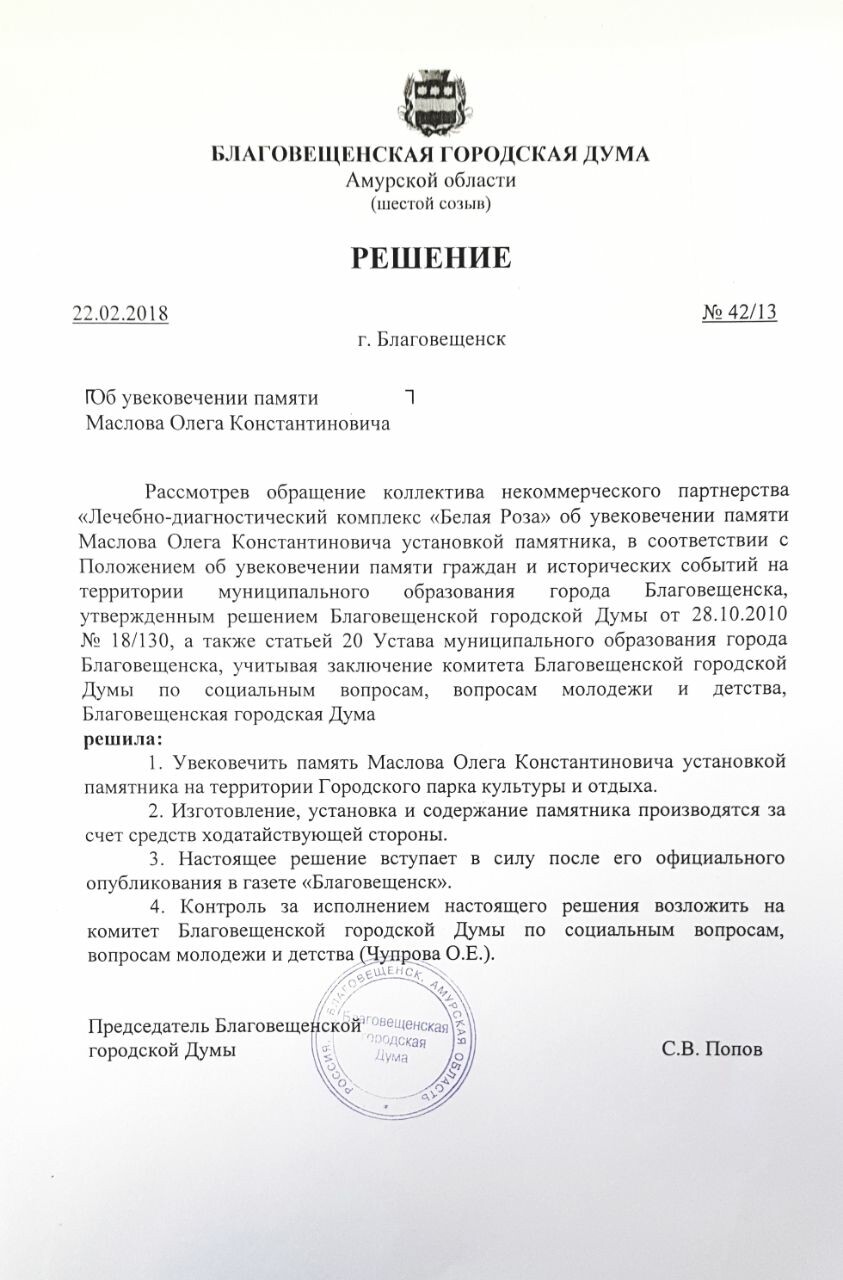 БЛАГОВЕЩЕНСКАЯ ГОРОДСКАЯ ДУМА
Амурской области
(шестой созыв)

РЕШЕНИЕ

22.02.2018 № 42/13

г. Благовещенск

Об увековечении памяти
Маслова Олега Константиновича

Рассмотрев обращение коллектива некоммерческого партнерства «Лечебно-диагностический комплекс «Белая Роза» об увековечении памяти Маслова Олега Константиновича установкой памятника, в соответствии с Положением об увековечении памяти граждан и исторических событий на территории муниципального образования города Благовещенска, утвержденным решением Благовещенской городской Думы от 28.10.2010 № 18/130, а также статьей 20 Устава муниципального образования города Благовещенска, учитывая заключение комитета Благовещенской городской Думы по социальным вопросам, вопросам молодежи и детства, Благовещенская городская Дума
решила:

1. Увековечить память Маслова Олега Константиновича установкой памятника на территории Городского парка культуры и отдыха.

2. Изготовление, установка и содержание памятника производятся за счет средств ходатайствующей стороны.

3. Настоящее решение вступает в силу после его официального опубликования в газете «Благовещенск».

4. Контроль за исполнением настоящего решения возложить на комитет Благовещенской городской Думы по социальным вопросам, вопросам молодежи и детства (Чупрова О.Е.).

Председатель Благовещенской
городской Думы С.В. Попов

РОССИЯ, БЛАГОВЕЩЕНСК, АМУРСКАЯ ОБЛАСТЬ
Благовещенская городская Дума